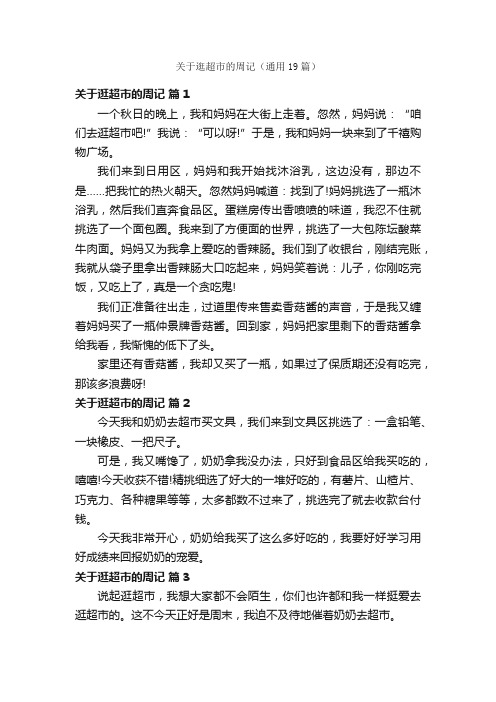 关于逛超市的周记（通用19篇）

关于逛超市的周记 篇1

一个秋日的晚上，我和妈妈在大街上走着。忽然，妈妈说：“咱们去逛超市吧!”我说：“可以呀!”于是，我和妈妈一块来到了千禧购物广场。

我们来到日用区，妈妈和我开始找沐浴乳，这边没有，那边不是……把我忙的热火朝天。忽然妈妈喊道：找到了!妈妈挑选了一瓶沐浴乳，然后我们直奔食品区。蛋糕房传出香喷喷的味道，我忍不住就挑选了一个面包圈。我来到了方便面的世界，挑选了一大包陈坛酸菜牛肉面。妈妈又为我拿上爱吃的香辣肠。我们到了收银台，刚结完账，我就从袋子里拿出香辣肠大口吃起来，妈妈笑着说：儿子，你刚吃完饭，又吃上了，真是一个贪吃鬼!

我们正准备往出走，过道里传来售卖香菇酱的声音，于是我又缠着妈妈买了一瓶仲景牌香菇酱。回到家，妈妈把家里剩下的香菇酱拿给我看，我惭愧的低下了头。

家里还有香菇酱，我却又买了一瓶，如果过了保质期还没有吃完，那该多浪费呀!

关于逛超市的周记 篇2

今天我和奶奶去超市买文具，我们来到文具区挑选了：一盒铅笔、一块橡皮、一把尺子。

可是，我又嘴馋了，奶奶拿我没办法，只好到食品区给我买吃的，嘻嘻!今天收获不错!精挑细选了好大的一堆好吃的，有薯片、山楂片、巧克力、各种糖果等等，太多都数不过来了，挑选完了就去收款台付钱。

今天我非常开心，奶奶给我买了这么多好吃的，我要好好学习用好成绩来回报奶奶的宠爱。

关于逛超市的周记 篇3

说起逛超市，我想大家都不会陌生，你们也许都和我一样挺爱去逛超市的。这不今天正好是周末，我迫不及待地催着奶奶去超市。